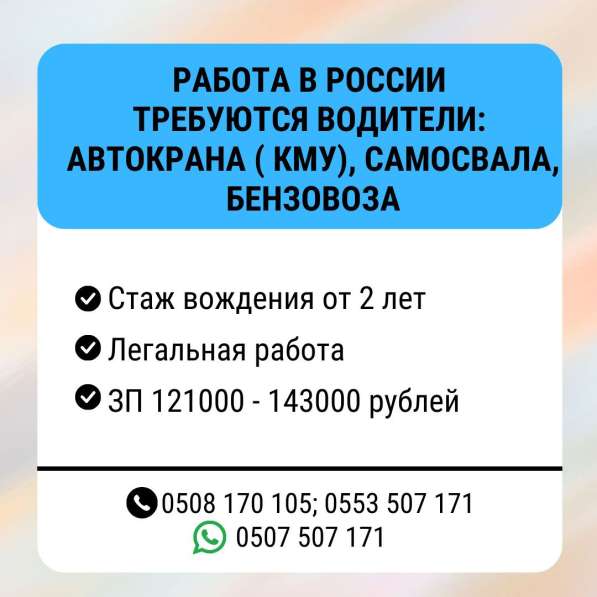 РАБОТА В РОССИИ
ТРЕБУЮТСЯ ВОДИТЕЛИ:
АВТОКРАНА ( КМУ), САМОСВАЛА,
БЕНЗОВОЗА

Стаж вождения от 2 лет

Легальная работа

ЗП 121000 - 143000 рублей

0508 170 105; 0553 507 171
0507 507 171